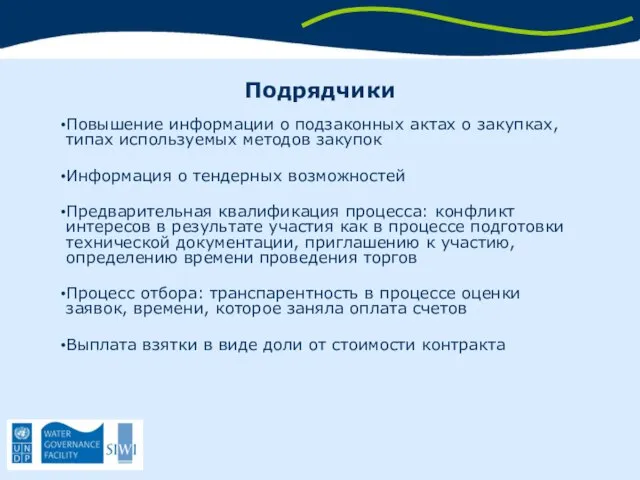 Подрядчики

•Повышение информации о подзаконных актах о закупках, типах используемых методов закупок

•Информация о тендерных возможностей

•Предварительная квалификация процесса: конфликт интересов в результате участия как в процессе подготовки технической документации, приглашению к участию, определению времени проведения торгов

•Процесс отбора: транспарентность в процессе оценки заявок, времени, которое заняла оплата счетов

•Выплата взятки в виде доли от стоимости контракта

U N D P

WATER GOVERNANCE FACILITY

SIWI